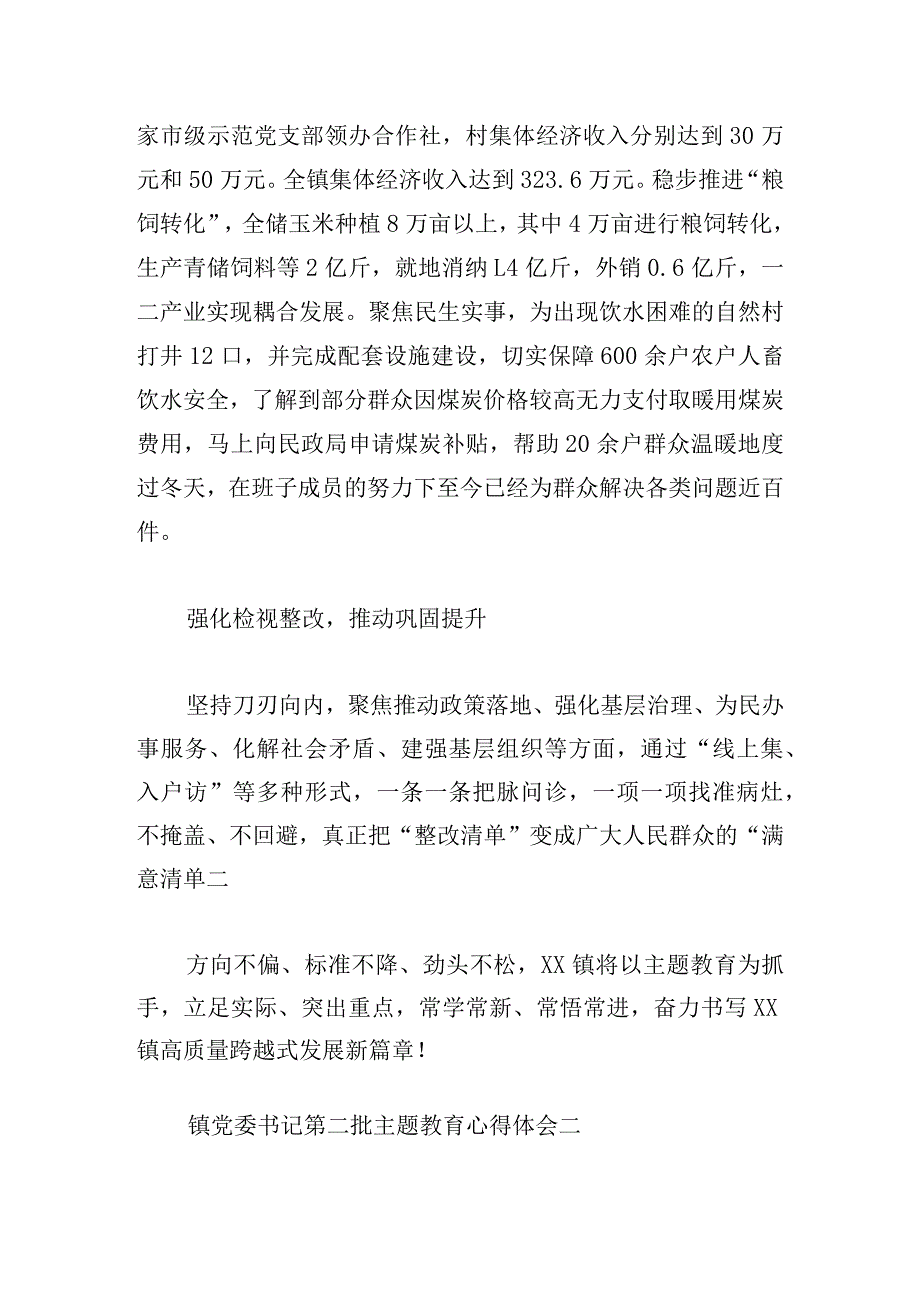 家市级示范党支部领办合作社，村集体经济收入分别达到30万元和50万元。全镇集体经济收入达到323.6万元。稳步推进“粮饲转化”，全储玉米种植8万亩以上，其中4万亩进行粮饲转化，生产青储饲料等2亿斤，就地消纳L4亿斤，外销0.6亿斤，一二产业实现耦合发展。聚焦民生实事，为出现饮水困难的自然村打井12口，并完成配套设施建设，切实保障600余户农户人畜饮水安全，了解到部分群众因煤炭价格较高无力支付取暖用煤炭费用，马上向民政局申请煤炭补贴，帮助20余户群众温暖地度过冬天，在班子成员的努力下至今已经为群众解决各类问题近百件。

强化检视整改，推动巩固提升

坚持刀刃向内，聚焦推动政策落地、强化基层治理、为民办事服务、化解社会矛盾、建强基层组织等方面，通过“线上集、入户访”等多种形式，一条一条把脉问诊，一项一项找准病灶，不掩盖、不回避，真正把“整改清单”变成广大人民群众的“满意清单二

方向不偏、标准不降、劲头不松，XX镇将以主题教育为抓手，立足实际、突出重点，常学常新、常悟常进，奋力书写XX镇高质量跨越式发展新篇章！

镇党委书记第二批主题教育心得体会二